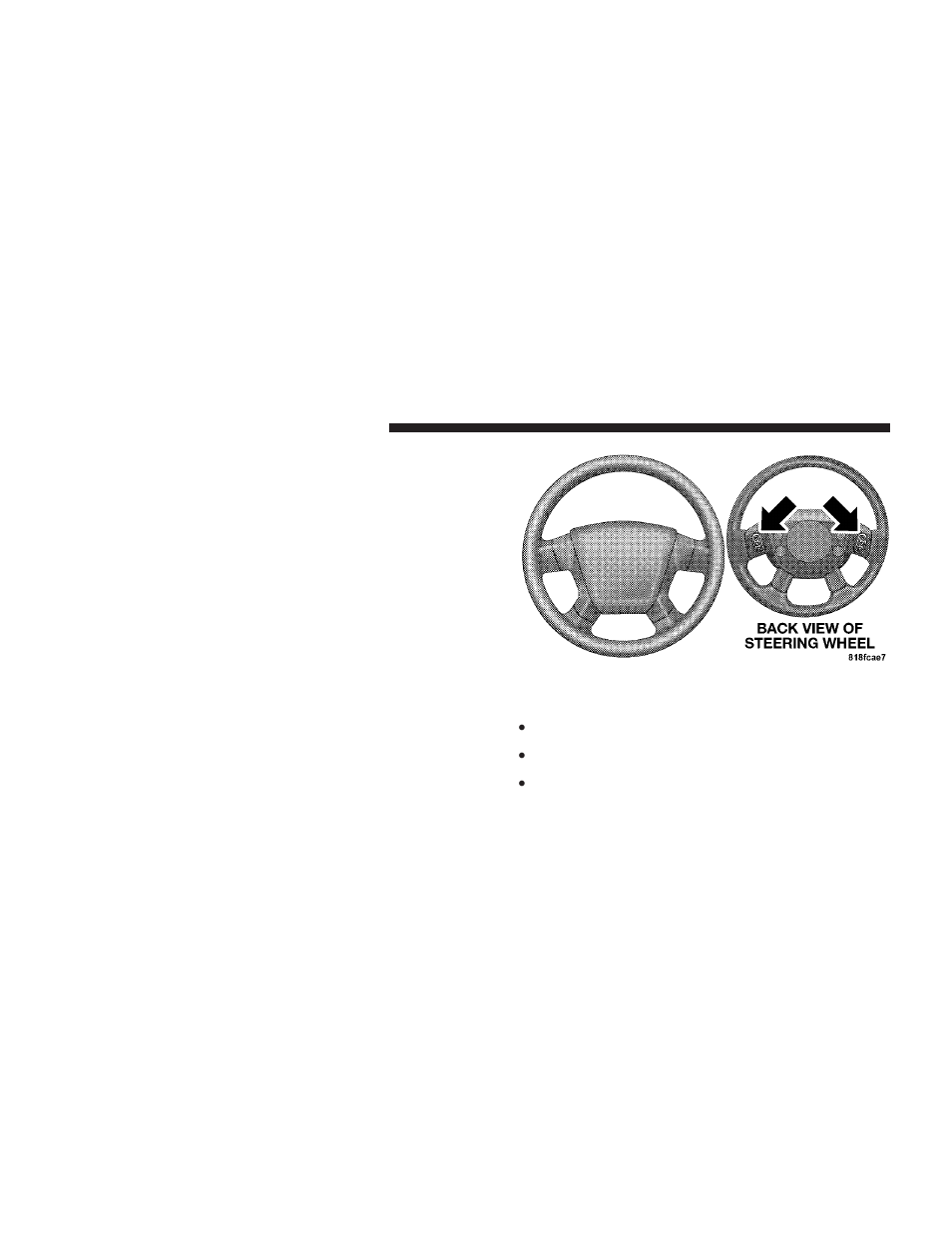 BACK VIEW OF STEERING WHEEL
818fcae7